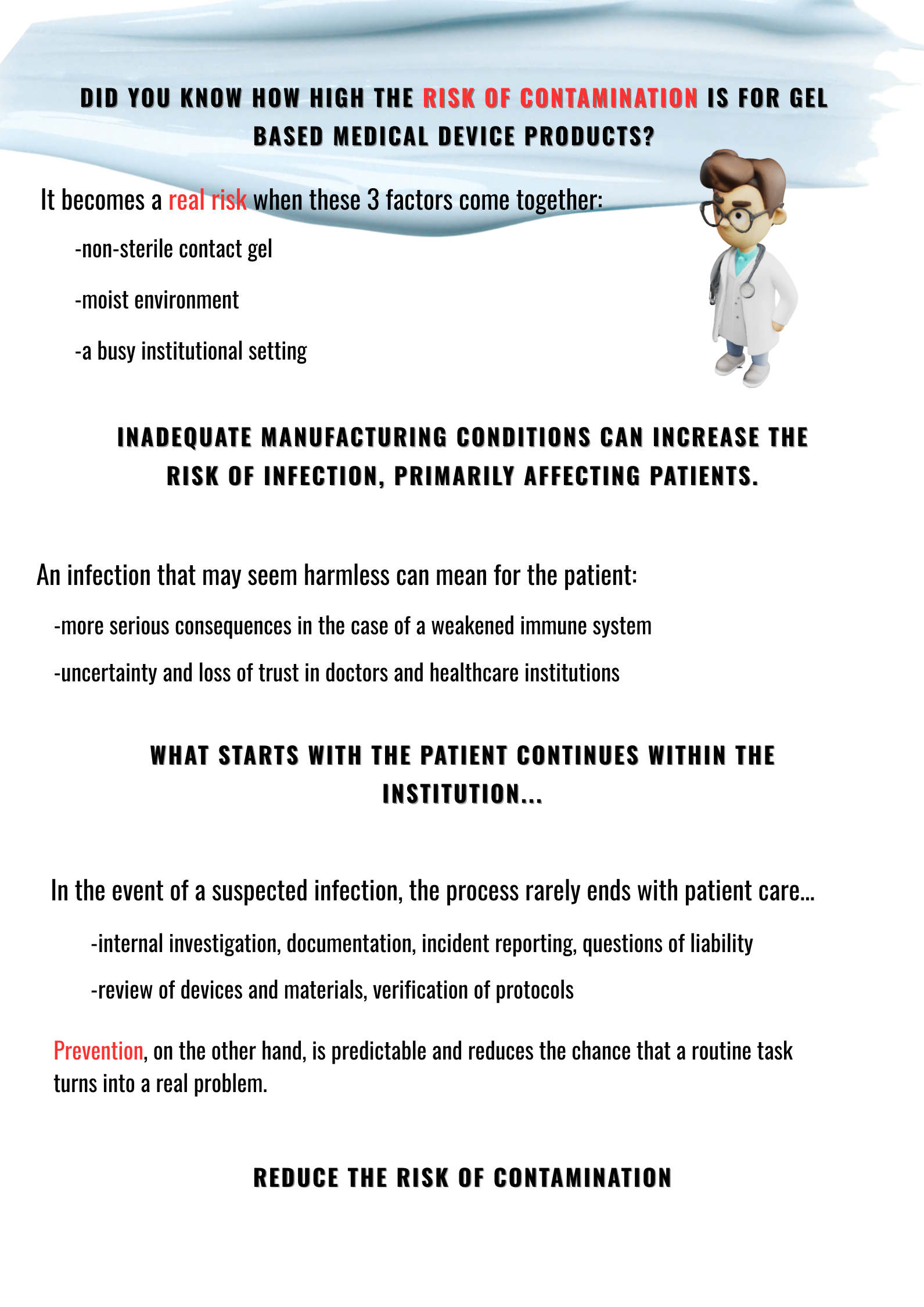 DID YOU KNOW HOW HIGH THE RISK OF CONTAMINATION IS FOR GEL BASED MEDICAL DEVICE PRODUCTS?

It becomes a real risk when these 3 factors come together:

-non-sterile contact gel

-moist environment

-a busy institutional setting

INADEQUATE MANUFACTURING CONDITIONS CAN INCREASE THE RISK OF INFECTION, PRIMARILY AFFECTING PATIENTS.

An infection that may seem harmless can mean for the patient:

-more serious consequences in the case of a weakened immune system

-uncertainty and loss of trust in doctors and healthcare institutions

WHAT STARTS WITH THE PATIENT CONTINUES WITHIN THE INSTITUTION...

In the event of a suspected infection, the process rarely ends with patient care...

-internal investigation, documentation, incident reporting, questions of liability

-review of devices and materials, verification of protocols

Prevention, on the other hand, is predictable and reduces the chance that a routine task turns into a real problem.

REDUCE THE RISK OF CONTAMINATION